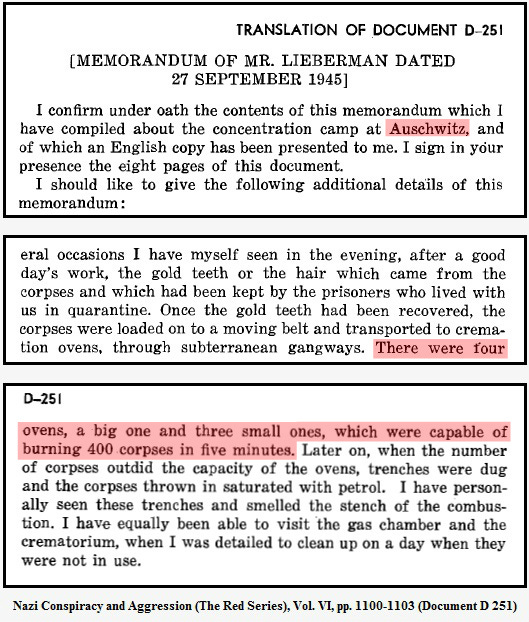 TRANSLATION OF DOCUMENT D–251

[MEMORANDUM OF MR. LIEBERMAN DATED 27 SEPTEMBER 1945]

I confirm under oath the contents of this memorandum which I have compiled about the concentration camp at Auschwitz, and of which an English copy has been presented to me. I sign in your presence the eight pages of this document.

I should like to give the following additional details of this memorandum:

eral occasions I have myself seen in the evening, after a good day's work, the gold teeth or the hair which came from the corpses and which had been kept by the prisoners who lived with us in quarantine. Once the gold teeth had been recovered, the corpses were loaded on to a moving belt and transported to cremation ovens, through subterranean gangways. There were four

D–251

ovens, a big one and three small ones, which were capable of burning 400 corpses in five minutes. Later on, when the number of corpses outdid the capacity of the ovens, trenches were dug and the corpses thrown in saturated with petrol. I have personally seen these trenches and smelled the stench of the combustion. I have equally been able to visit the gas chamber and the crematorium, when I was detailed to clean up on a day when they were not in use.

Nazi Conspiracy and Aggression (The Red Series), Vol. VI, pp. 1100-1103 (Document D 251)